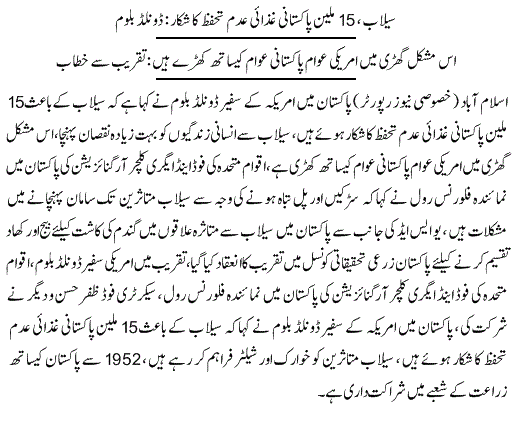 سیلاب، 15 ملین پاکستانی غذائی عدم تحفظ کا شکار: ڈونلڈ بلوم

اس مشکل گھڑی میں امریکی عوام پاکستانی عوام کیساتھ کھڑے ہیں: تقریب سے خطاب

اسلام آباد (خصوصی نیوز رپورٹر) پاکستان میں امریکہ کے سفیر ڈونلڈ بلوم نے کہا ہے کہ سیلاب کے باعث 15 ملین پاکستانی غذائی عدم تحفظ کا شکار ہوئے ہیں، سیلاب سے انسانی زندگیوں کو بہت زیادہ نقصان پہنچا، اس مشکل گھڑی میں امریکی عوام پاکستانی عوام کیساتھ کھڑی ہے، اقوام متحدہ کی فوڈ اینڈ ایگری کلچر آرگنائزیشن کی پاکستان میں نمائندہ فلورنس رول نے کہا کہ سڑکیں اور پل تباہ ہونے کی وجہ سے سیلاب متاثرین تک سامان پہنچانے میں مشکلات ہیں، یو ایس ایڈ کی جانب سے پاکستان میں سیلاب سے متاثرہ علاقوں میں گندم کی کاشت کیلئے بیج اور کھاد تقسیم کرنے کیلئے پاکستان زرعی تحقیقاتی کونسل میں تقریب کا انعقاد کیا گیا، تقریب میں امریکی سفیر ڈونلڈ بلوم، اقوام متحدہ کی فوڈ اینڈ ایگری کلچر آرگنائزیشن کی پاکستان میں نمائندہ فلورنس رول، سیکرٹری فوڈ ظفر حسن و دیگر نے شرکت کی، پاکستان میں امریکہ کے سفیر ڈونلڈ بلوم نے کہا کہ سیلاب کے باعث 15 ملین پاکستانی غذائی عدم تحفظ کا شکار ہوئے ہیں، سیلاب متاثرین کو خوراک اور شیلٹر فراہم کر رہے ہیں، 1952 سے پاکستان کیساتھ زراعت کے شعبے میں شراکت داری ہے۔